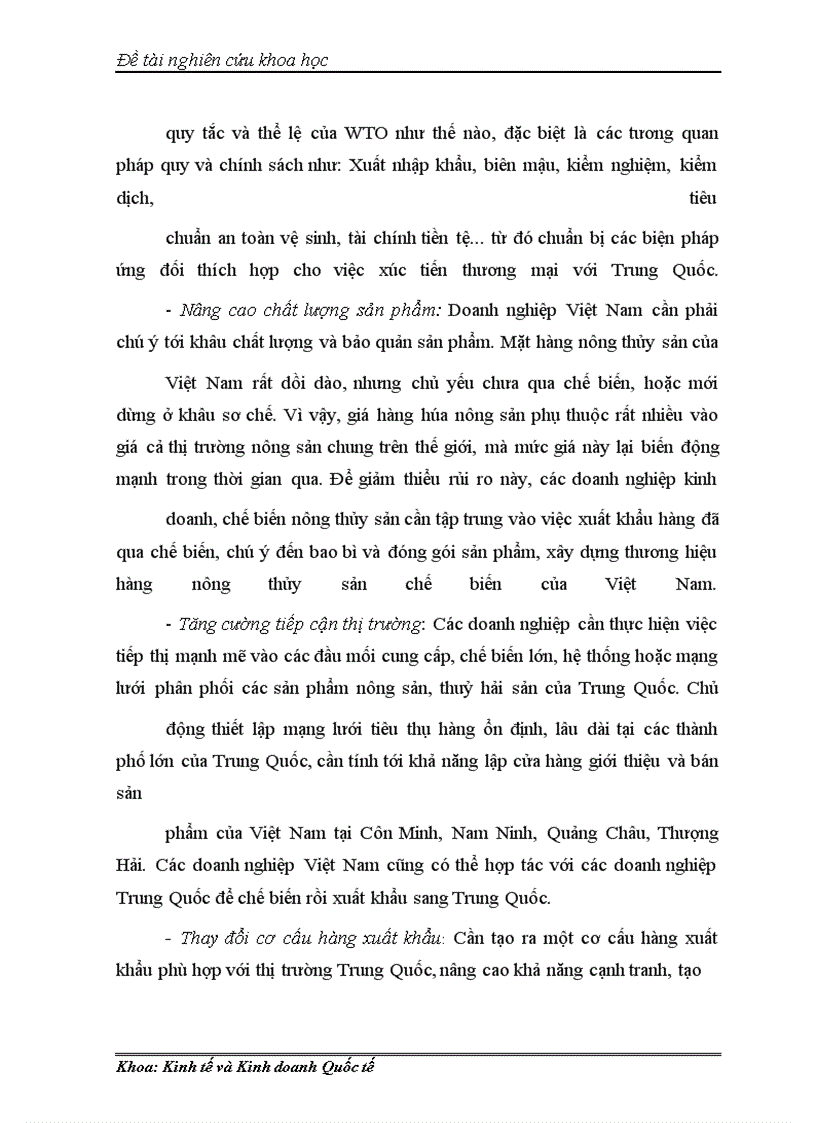 Đề tài nghiên cứu khoa học

quy tắc và thể lệ của WTO như thế nào, đặc biệt là các tương quan pháp quy và chính sách như: Xuất nhập khẩu, biên mậu, kiểm nghiệm, kiểm dịch, tiêu

chuẩn an toàn vệ sinh, tài chính tiền tệ... từ đó chuẩn bị các biện pháp ứng đối thích hợp cho việc xúc tiến thương mại với Trung Quốc.

- Nâng cao chất lượng sản phẩm: Doanh nghiệp Việt Nam cần phải chú ý tới khâu chất lượng và bảo quản sản phẩm. Mặt hàng nông thủy sản của

Việt Nam rất dồi dào, nhưng chủ yếu chưa qua chế biến, hoặc mới dừng ở khâu sơ chế. Vì vậy, giá hàng húa nông sản phụ thuộc rất nhiều vào giá cả thị trường nông sản chung trên thế giới, mà mức giá này lại biến động mạnh trong thời gian qua. Để giảm thiểu rủi ro này, các doanh nghiệp kinh

doanh, chế biến nông thủy sản cần tập trung vào việc xuất khẩu hàng đã qua chế biến, chú ý đến bao bì và đóng gói sản phẩm, xây dựng thương hiệu hàng nông thủy sản chế biến của Việt Nam.

- Tăng cường tiếp cận thị trường: Các doanh nghiệp cần thực hiện việc tiếp thị mạnh mẽ vào các đầu mối cung cấp, chế biến lớn, hệ thống hoặc mạng lưới phân phối các sản phẩm nông sản, thuỷ hải sản của Trung Quốc. Chủ

động thiết lập mạng lưới tiêu thụ hàng ổn định, lâu dài tại các thành phố lớn của Trung Quốc, cần tính tới khả năng lập cửa hàng giới thiệu và bán sản

phẩm của Việt Nam tại Côn Minh, Nam Ninh, Quảng Châu, Thượng Hải. Các doanh nghiệp Việt Nam cũng có thể hợp tác với các doanh nghiệp Trung Quốc để chế biến rồi xuất khẩu sang Trung Quốc.

- Thay đổi cơ cấu hàng xuất khẩu: Cần tạo ra một cơ cấu hàng xuất khẩu phù hợp với thị trường Trung Quốc, nâng cao khả năng cạnh tranh, tạo

Khoa: Kinh tế và Kinh doanh Quốc tế